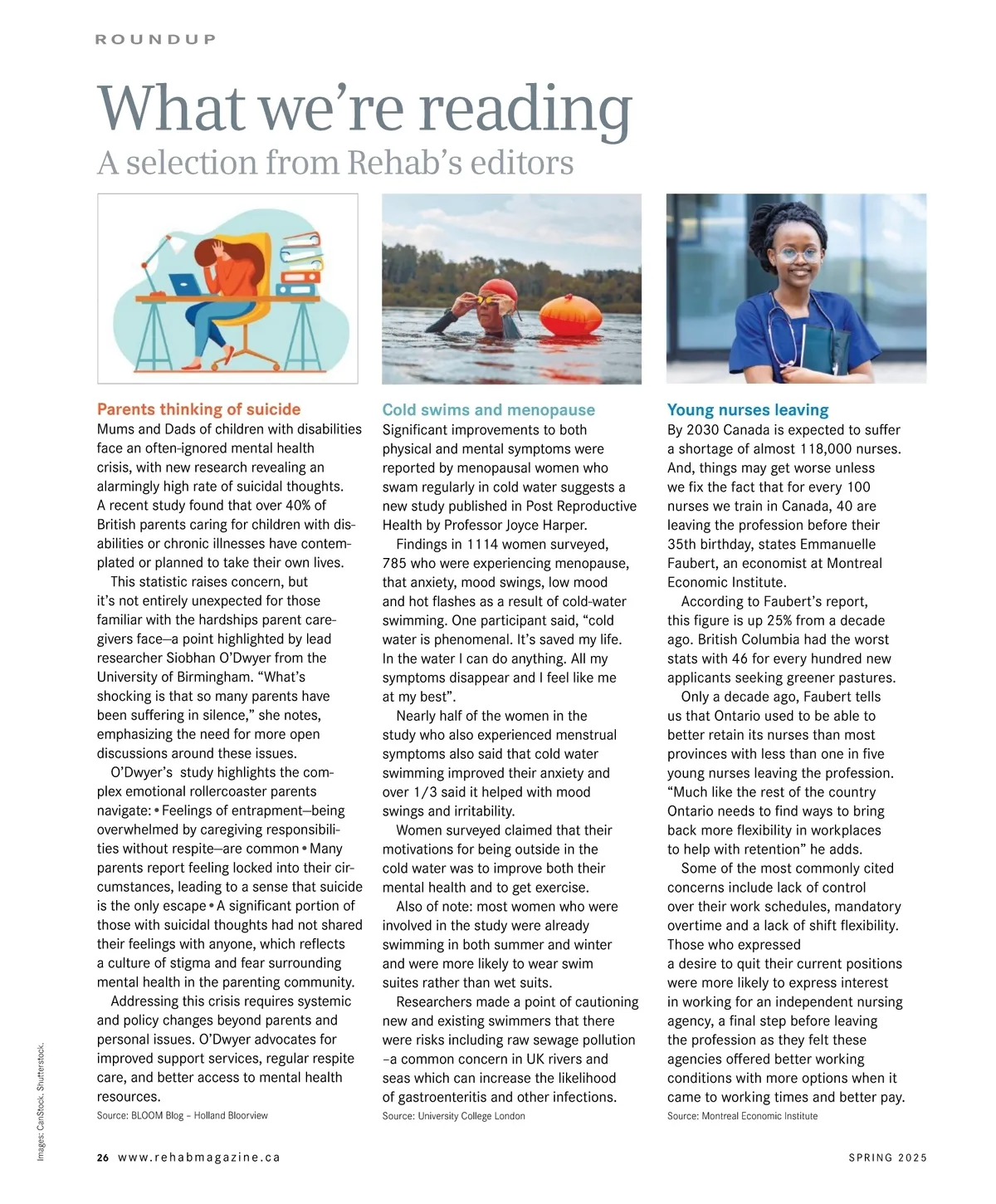 ROUNDUP

What we're reading
A selection from Rehab's editors

Parents thinking of suicide
Mums and Dads of children with disabilities face an often-ignored mental health crisis, with new research revealing an alarmingly high rate of suicidal thoughts. A recent study found that over 40% of British parents caring for children with disabilities or chronic illnesses have contemplated or planned to take their own lives.

This statistic raises concern, but it's not entirely unexpected for those familiar with the hardships parent caregivers face—a point highlighted by lead researcher Siobhan O'Dwyer from the University of Birmingham. "What's shocking is that so many parents have been suffering in silence," she notes, emphasizing the need for more open discussions around these issues.

O'Dwyer's study highlights the complex emotional rollercoaster parents navigate: • Feelings of entrapment—being overwhelmed by caregiving responsibilities without respite—are common • Many parents report feeling locked into their circumstances, leading to a sense that suicide is the only escape • A significant portion of those with suicidal thoughts had not shared their feelings with anyone, which reflects a culture of stigma and fear surrounding mental health in the parenting community.

Addressing this crisis requires systemic and policy changes beyond parents and personal issues. O'Dwyer advocates for improved support services, regular respite care, and better access to mental health resources.

Source: BLOOM Blog – Holland Bloorview

Cold swims and menopause
Significant improvements to both physical and mental symptoms were reported by menopausal women who swam regularly in cold water suggests a new study published in Post Reproductive Health by Professor Joyce Harper.

Findings in 1114 women surveyed, 785 who were experiencing menopause, that anxiety, mood swings, low mood and hot flashes as a result of cold-water swimming. One participant said, "cold water is phenomenal. It's saved my life. In the water I can do anything. All my symptoms disappear and I feel like me at my best".

Nearly half of the women in the study who also experienced menstrual symptoms also said that cold water swimming improved their anxiety and over 1/3 said it helped with mood swings and irritability.

Women surveyed claimed that their motivations for being outside in the cold water was to improve both their mental health and to get exercise.

Also of note: most women who were involved in the study were already swimming in both summer and winter and were more likely to wear swim suites rather than wet suits.

Researchers made a point of cautioning new and existing swimmers that there were risks including raw sewage pollution –a common concern in UK rivers and seas which can increase the likelihood of gastroenteritis and other infections.

Source: University College London

Young nurses leaving
By 2030 Canada is expected to suffer a shortage of almost 118,000 nurses. And, things may get worse unless we fix the fact that for every 100 nurses we train in Canada, 40 are leaving the profession before their 35th birthday, states Emmanuelle Faubert, an economist at Montreal Economic Institute.

According to Faubert's report, this figure is up 25% from a decade ago. British Columbia had the worst stats with 46 for every hundred new applicants seeking greener pastures.

Only a decade ago, Faubert tells us that Ontario used to be able to better retain its nurses than most provinces with less than one in five young nurses leaving the profession. "Much like the rest of the country Ontario needs to find ways to bring back more flexibility in workplaces to help with retention" he adds.

Some of the most commonly cited concerns include lack of control over their work schedules, mandatory overtime and a lack of shift flexibility. Those who expressed a desire to quit their current positions were more likely to express interest in working for an independent nursing agency, a final step before leaving the profession as they felt these agencies offered better working conditions with more options when it came to working times and better pay.

Source: Montreal Economic Institute

Images: CanStock, Shutterstock.

26 www.rehabmagazine.ca SPRING 2025